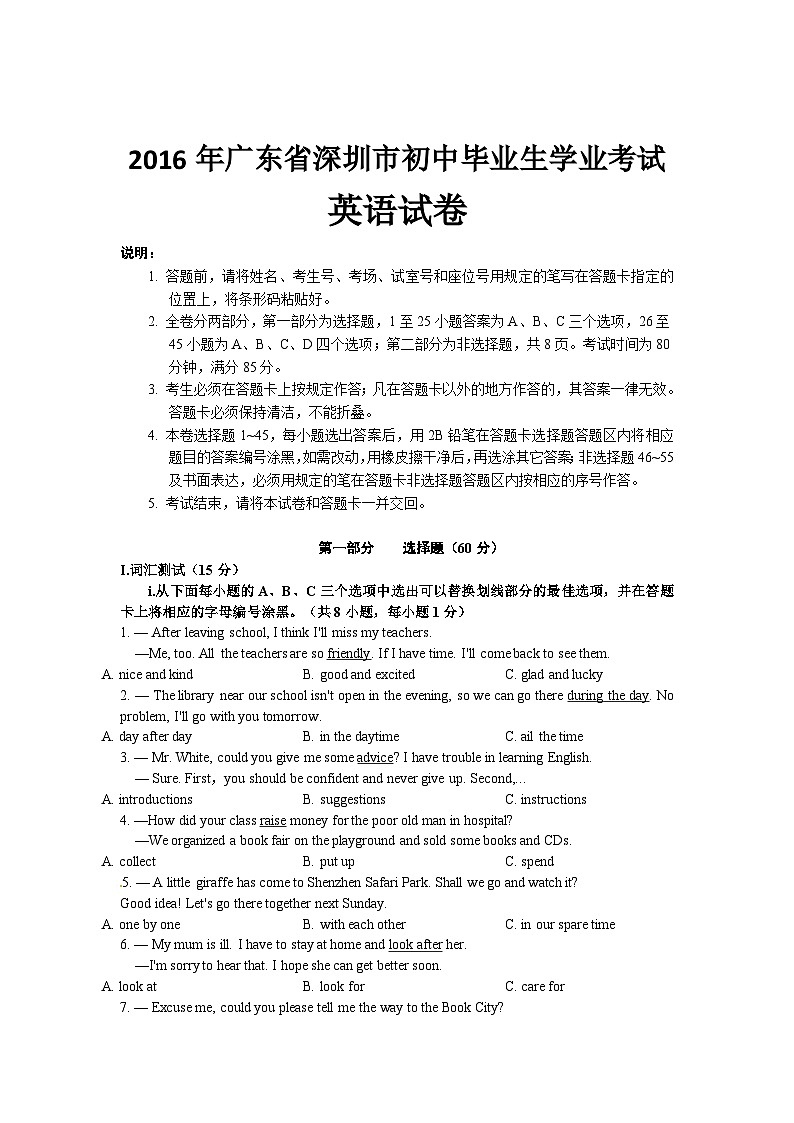 2016 年广东省深圳市初中毕业生学业考试

英语试卷

说明：

1. 答题前，请将姓名、考生号、考场、试室号和座位号用规定的笔写在答题卡指定的位置上，将条形码粘贴好。

2. 全卷分两部分，第一部分为选择题，1 至 25 小题答案为 A、B、C 三个选项，26 至 45 小题为 A、B、C、D 四个选项；第二部分为非选择题，共 8 页。考试时间为 80 分钟，满分 85 分。

3. 考生必须在答题卡上按规定作答；凡在答题卡以外的地方作答的，其答案一律无效。答题卡必须保持清洁，不能折叠。

4. 本卷选择题 1~45，每小题选出答案后，用 2B 铅笔在答题卡选择题答题区内将相应题目的答案编号涂黑，如需改动，用橡皮擦干净后，再选涂其它答案；非选择题 46~55 及书面表达，必须用规定的笔在答题卡非选择题答题区内按相应的序号作答。

5. 考试结束，请将本试卷和答题卡一并交回。

第一部分　　选择题（60 分）

I.词汇测试（15 分）

i.从下面每小题的 A、B、C 三个选项中选出可以替换划线部分的最佳选项，并在答题卡上将相应的字母编号涂黑。（共 8 小题，每小题 1 分）

1. — After leaving school, I think I'll miss my teachers.
—Me, too. All the teachers are so friendly. If I have time. I'll come back to see them.

A. nice and kind　　B. good and excited　　C. glad and lucky

2. — The library near our school isn't open in the evening, so we can go there during the day. No problem, I'll go with you tomorrow.

A. day after day　　B. in the daytime　　C. ail the time

3. — Mr. White, could you give me some advice? I have trouble in learning English.
— Sure. First，you should be confident and never give up. Second,…

A. introductions　　B. suggestions　　C. instructions

4. —How did your class raise money for the poor old man in hospital?
—We organized a book fair on the playground and sold some books and CDs.

A. collect　　B. put up　　C. spend

.5. — A little giraffe has come to Shenzhen Safari Park. Shall we go and watch it?
Good idea! Let's go there together next Sunday.

A. one by one　　B. with each other　　C. in our spare time

6. — My mum is ill. I have to stay at home and look after her.
—I'm sorry to hear that. I hope she can get better soon.

A. look at　　B. look for　　C. care for

7. — Excuse me, could you please tell me the way to the Book City?